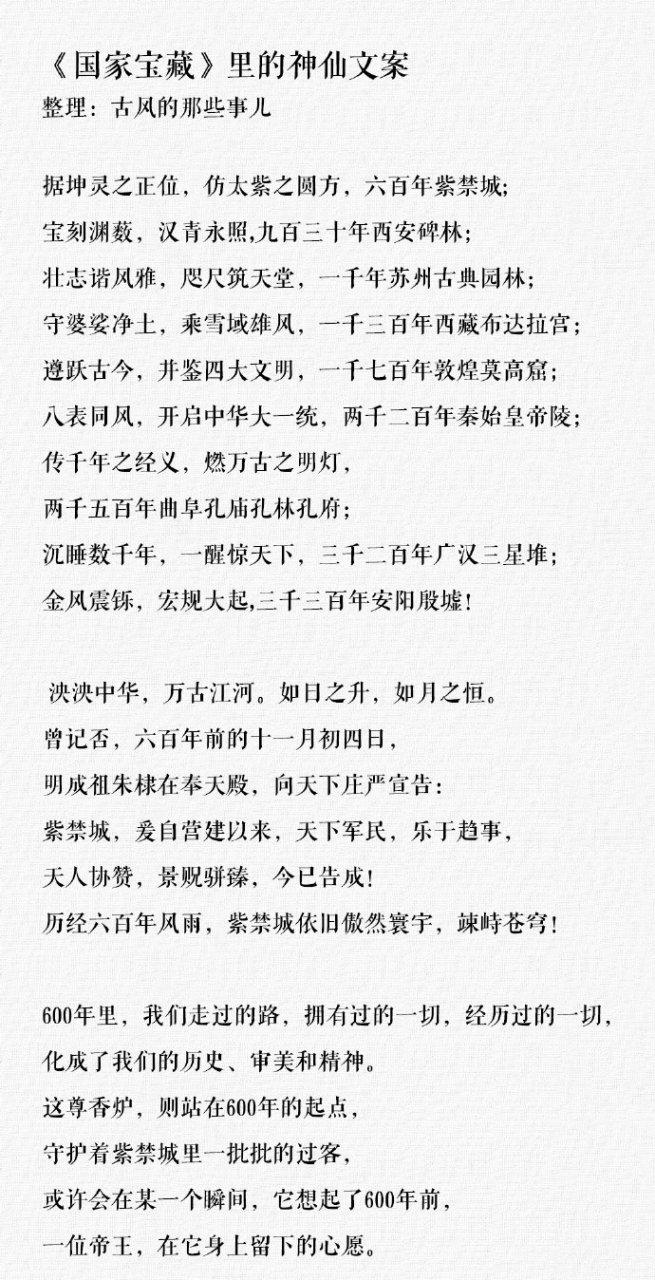 《国家宝藏》里的神仙文案
整理：古风的那些事儿

据坤灵之正位，仿太紫之圆方，六百年紫禁城;
宝刻渊薮，汉青永照,九百三十年西安碑林;
壮志谐风雅，咫尺筑天堂，一千年苏州古典园林;
守婆娑净土，乘雪域雄风，一千三百年西藏布达拉宫;
遵跃古今，并鉴四大文明，一千七百年敦煌莫高窟;
八表同风，开启中华大一统，两千二百年秦始皇帝陵;
传千年之经义，燃万古之明灯，
两千五百年曲阜孔庙孔林孔府;
沉睡数千年，一醒惊天下，三千二百年广汉三星堆;
金风震铄，宏规大起,三千三百年安阳殷墟!

泱泱中华，万古江河。如日之升，如月之恒。
曾记否，六百年前的十一月初四日，
明成祖朱棣在奉天殿，向天下庄严宣告：
紫禁城，爰自营建以来，天下军民，乐于趋事，
天人协赞，景贶骈臻，今已告成!
历经六百年风雨，紫禁城依旧傲然寰宇，竦峙苍穹!

600年里，我们走过的路，拥有过的一切，经历过的一切，
化成了我们的历史、审美和精神。
这尊香炉，则站在600年的起点，
守护着紫禁城里一批批的过客，
或许会在某一个瞬间，它想起了600年前，
一位帝王，在它身上留下的心愿。